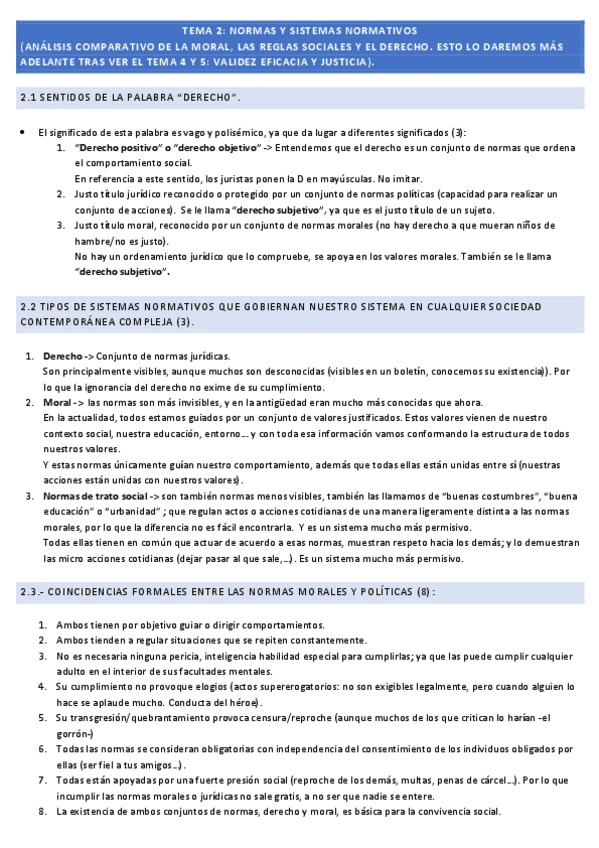 TEMA 2: NORMAS Y SISTEMAS NORMATIVOS
(ANÁLISIS COMPARATIVO DE LA MORAL, LAS REGLAS SOCIALES Y EL DERECHO. ESTO LO DAREMOS MÁS ADELANTE TRAS VER EL TEMA 4 Y 5: VALIDEZ EFICACIA Y JUSTICIA).

2.1 SENTIDOS DE LA PALABRA "DERECHO".

• El significado de esta palabra es vago y polisémico, ya que da lugar a diferentes significados (3):
1. "Derecho positivo" o "derecho objetivo" -> Entendemos que el derecho es un conjunto de normas que ordena el comportamiento social.
En referencia a este sentido, los juristas ponen la D en mayúsculas. No imitar.
2. Justo título jurídico reconocido o protegido por un conjunto de normas políticas (capacidad para realizar un conjunto de acciones). Se le llama "derecho subjetivo", ya que es el justo título de un sujeto.
3. Justo título moral, reconocido por un conjunto de normas morales (no hay derecho a que mueran niños de hambre/no es justo).
No hay un ordenamiento jurídico que lo compruebe, se apoya en los valores morales. También se le llama "derecho subjetivo".

2.2 TIPOS DE SISTEMAS NORMATIVOS QUE GOBIERNAN NUESTRO SISTEMA EN CUALQUIER SOCIEDAD CONTEMPORÁNEA COMPLEJA (3).

1. Derecho -> Conjunto de normas jurídicas.
Son principalmente visibles, aunque muchos son desconocidas (visibles en un boletín, conocemos su existencia)). Por lo que la ignorancia del derecho no exime de su cumplimiento.
2. Moral -> las normas son más invisibles, y en la antigüedad eran mucho más conocidas que ahora.
En la actualidad, todos estamos guiados por un conjunto de valores justificados. Estos valores vienen de nuestro contexto social, nuestra educación, entorno... y con toda esa información vamos conformando la estructura de todos nuestros valores.
Y estas normas únicamente guían nuestro comportamiento, además que todas ellas están unidas entre sí (nuestras acciones están unidas con nuestros valores).
3. Normas de trato social -> son también normas menos visibles, también las llamamos de "buenas costumbres", "buena educación" o "urbanidad" ; que regulan actos o acciones cotidianas de una manera ligeramente distinta a las normas morales, por lo que la diferencia no es fácil encontrarla. Y es un sistema mucho más permisivo.
Todas ellas tienen en común que actuar de acuerdo a esas normas, muestran respeto hacia los demás; y lo demuestran las micro acciones cotidianas (dejar pasar al que sale,...). Es un sistema mucho más permisivo.

2.3.- COINCIDENCIAS FORMALES ENTRE LAS NORMAS MORALES Y POLÍTICAS (8):

1. Ambos tienen por objetivo guiar o dirigir comportamientos.
2. Ambos tienden a regular situaciones que se repiten constantemente.
3. No es necesaria ninguna pericia, inteligencia habilidad especial para cumplirlas; ya que las puede cumplir cualquier adulto en el interior de sus facultades mentales.
4. Su cumplimiento no provoque elogios (actos supererogatorios: no son exigibles legalmente, pero cuando alguien lo hace se aplaude mucho. Conducta del héroe).
5. Su transgresión/quebrantamiento provoca censura/reproche (aunque muchos de los que critican lo harían -el gorrón-)
6. Todas las normas se consideran obligatorias con independencia del consentimiento de los individuos obligados por ellas (ser fiel a tus amigos...).
7. Todas están apoyadas por una fuerte presión social (reproche de los demás, multas, penas de cárcel...). Por lo que incumplir las normas morales o jurídicas no sale gratis, a no ser que nadie se entere.
8. La existencia de ambos conjuntos de normas, derecho y moral, es básica para la convivencia social.